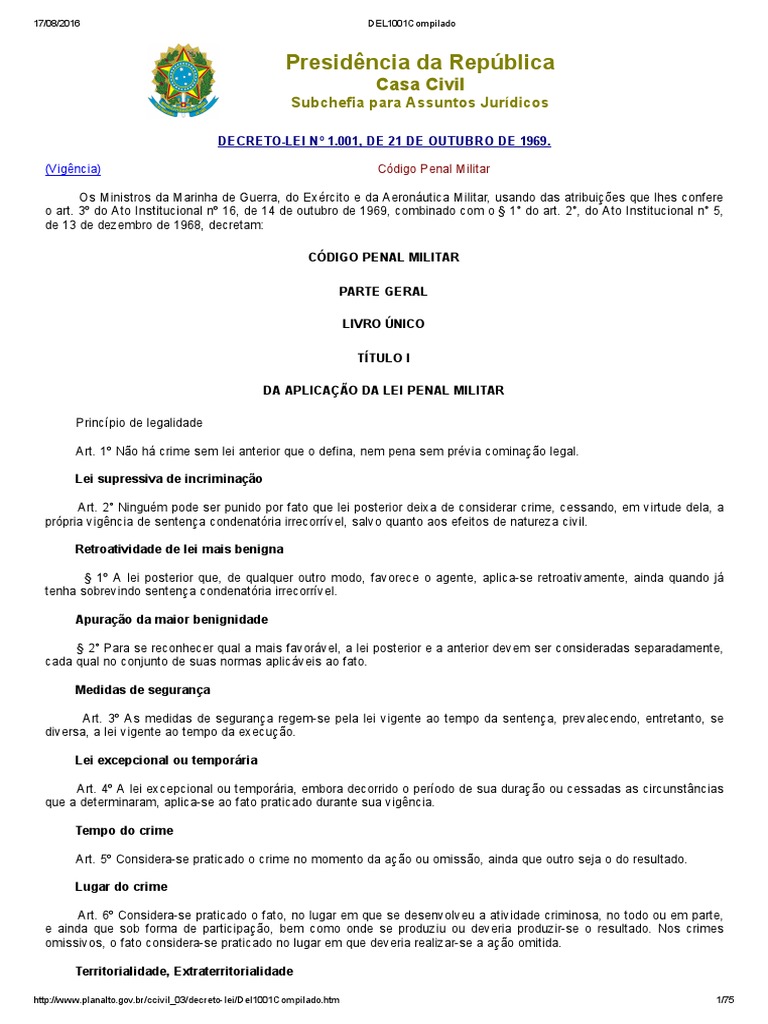 17/08/2016 DEL1001Compilado

Presidência da República
Casa Civil
Subchefia para Assuntos Jurídicos

DECRETO-LEI Nº 1.001, DE 21 DE OUTUBRO DE 1969.

(Vigência) Código Penal Militar

Os Ministros da Marinha de Guerra, do Exército e da Aeronáutica Militar, usando das atribuições que lhes confere o art. 3º do Ato Institucional nº 16, de 14 de outubro de 1969, combinado com o § 1° do art. 2°, do Ato Institucional n° 5, de 13 de dezembro de 1968, decretam:

CÓDIGO PENAL MILITAR

PARTE GERAL

LIVRO ÚNICO

TÍTULO I

DA APLICAÇÃO DA LEI PENAL MILITAR

Princípio de legalidade

Art. 1º Não há crime sem lei anterior que o defina, nem pena sem prévia cominação legal.

Lei supressiva de incriminação

Art. 2° Ninguém pode ser punido por fato que lei posterior deixa de considerar crime, cessando, em virtude dela, a própria vigência de sentença condenatória irrecorrível, salvo quanto aos efeitos de natureza civil.

Retroatividade de lei mais benigna

§ 1º A lei posterior que, de qualquer outro modo, favorece o agente, aplica-se retroativamente, ainda quando já tenha sobrevindo sentença condenatória irrecorrível.

Apuração da maior benignidade

§ 2° Para se reconhecer qual a mais favorável, a lei posterior e a anterior devem ser consideradas separadamente, cada qual no conjunto de suas normas aplicáveis ao fato.

Medidas de segurança

Art. 3º As medidas de segurança regem-se pela lei vigente ao tempo da sentença, prevalecendo, entretanto, se diversa, a lei vigente ao tempo da execução.

Lei excepcional ou temporária

Art. 4º A lei excepcional ou temporária, embora decorrido o período de sua duração ou cessadas as circunstâncias que a determinaram, aplica-se ao fato praticado durante sua vigência.

Tempo do crime

Art. 5º Considera-se praticado o crime no momento da ação ou omissão, ainda que outro seja o do resultado.

Lugar do crime

Art. 6º Considera-se praticado o fato, no lugar em que se desenvolveu a atividade criminosa, no todo ou em parte, e ainda que sob forma de participação, bem como onde se produziu ou deveria produzir-se o resultado. Nos crimes omissivos, o fato considera-se praticado no lugar em que deveria realizar-se a ação omitida.

Territorialidade, Extraterritorialidade

http://www.planalto.gov.br/ccivil_03/decreto-lei/Del1001Compilado.htm 1/75